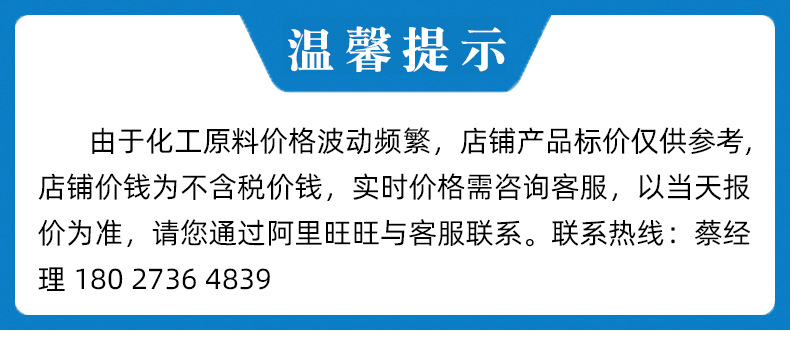 温馨提示

由于化工原料价格波动频繁，店铺产品标价仅供参考，店铺价钱为不含税价钱，实时价格需咨询客服，以当天报价为准，请您通过阿里旺旺与客服联系。联系热线：蔡经理 180 2736 4839